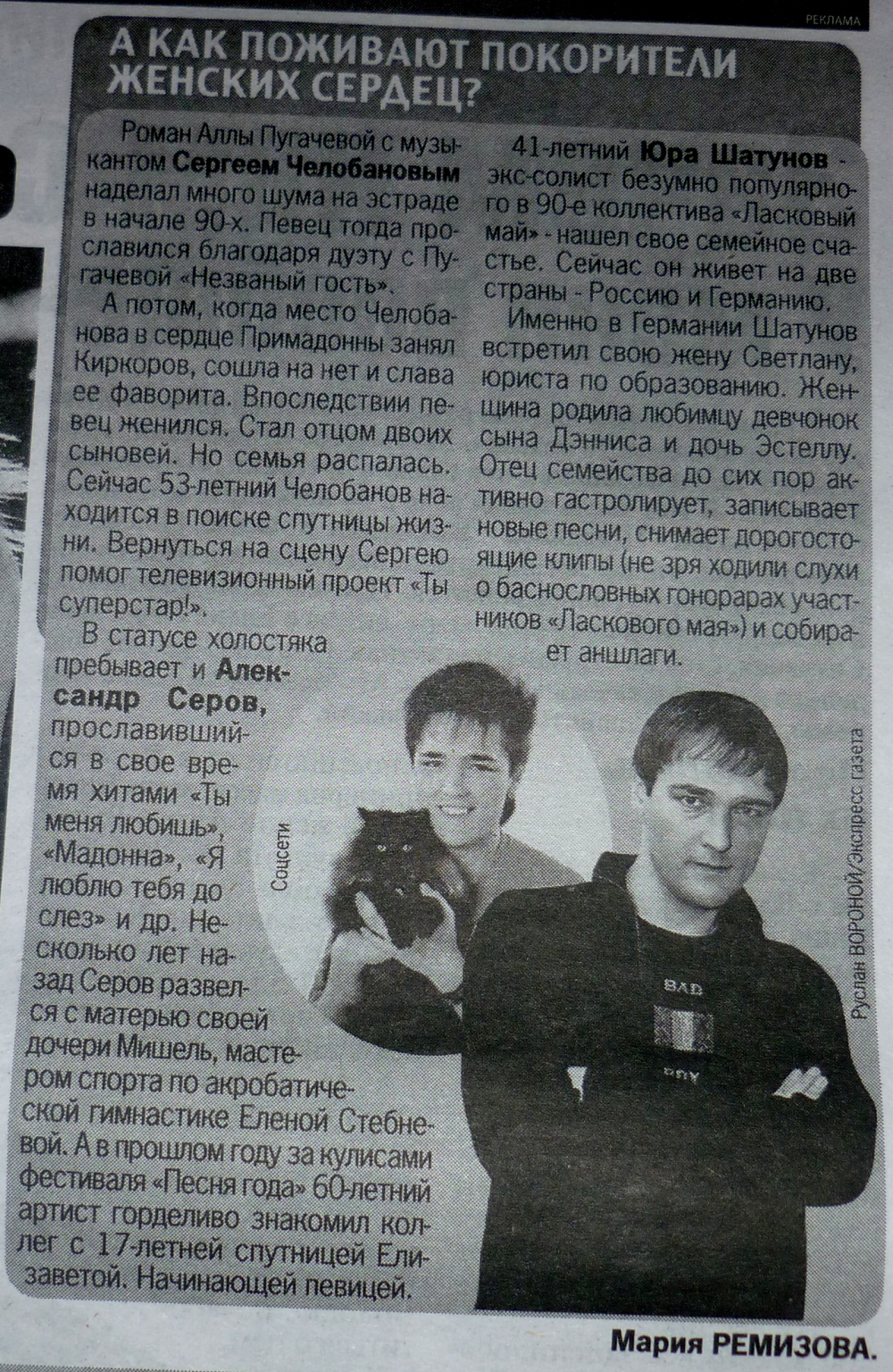 РЕКЛАМА

А КАК ПОЖИВАЮТ ПОКОРИТЕЛИ ЖЕНСКИХ СЕРДЕЦ?

Роман Аллы Пугачевой с музыкантом Сергеем Челобановым наделал много шума на эстраде в начале 90-х. Певец тогда прославился благодаря дуэту с Пугачевой «Незваный гость».

А потом, когда место Челобанова в сердце Примадонны занял Киркоров, сошла на нет и слава ее фаворита. Впоследствии певец женился. Стал отцом двоих сыновей. Но семья распалась. Сейчас 53-летний Челобанов находится в поиске спутницы жизни. Вернуться на сцену Сергею помог телевизионный проект «Ты суперстар!».

В статусе холостяка пребывает и Александр Серов, прославившийся в свое время хитами «Ты меня любишь», «Мадонна», «Я люблю тебя до слез» и др. Несколько лет назад Серов развелся с матерью своей дочери Мишель, мастером спорта по акробатической гимнастике Еленой Стебневой. А в прошлом году за кулисами фестиваля «Песня года» 60-летний артист горделиво знакомил коллег с 17-летней спутницей Елизаветой. Начинающей певицей.

41-летний Юра Шатунов - экс-солист безумно популярного в 90-е коллектива «Ласковый май» - нашел свое семейное счастье. Сейчас он живет на две страны - Россию и Германию.

Именно в Германии Шатунов встретил свою жену Светлану, юриста по образованию. Женщина родила любимцу девчонок сына Дэнниса и дочь Эстеллу. Отец семейства до сих пор активно гастролирует, записывает новые песни, снимает дорогостоящие клипы (не зря ходили слухи о баснословных гонорарах участников «Ласкового мая») и собирает аншлаги.

Соцсети

Руслан ВОРОНОЙ/Экспресс газета

Мария РЕМИЗОВА.